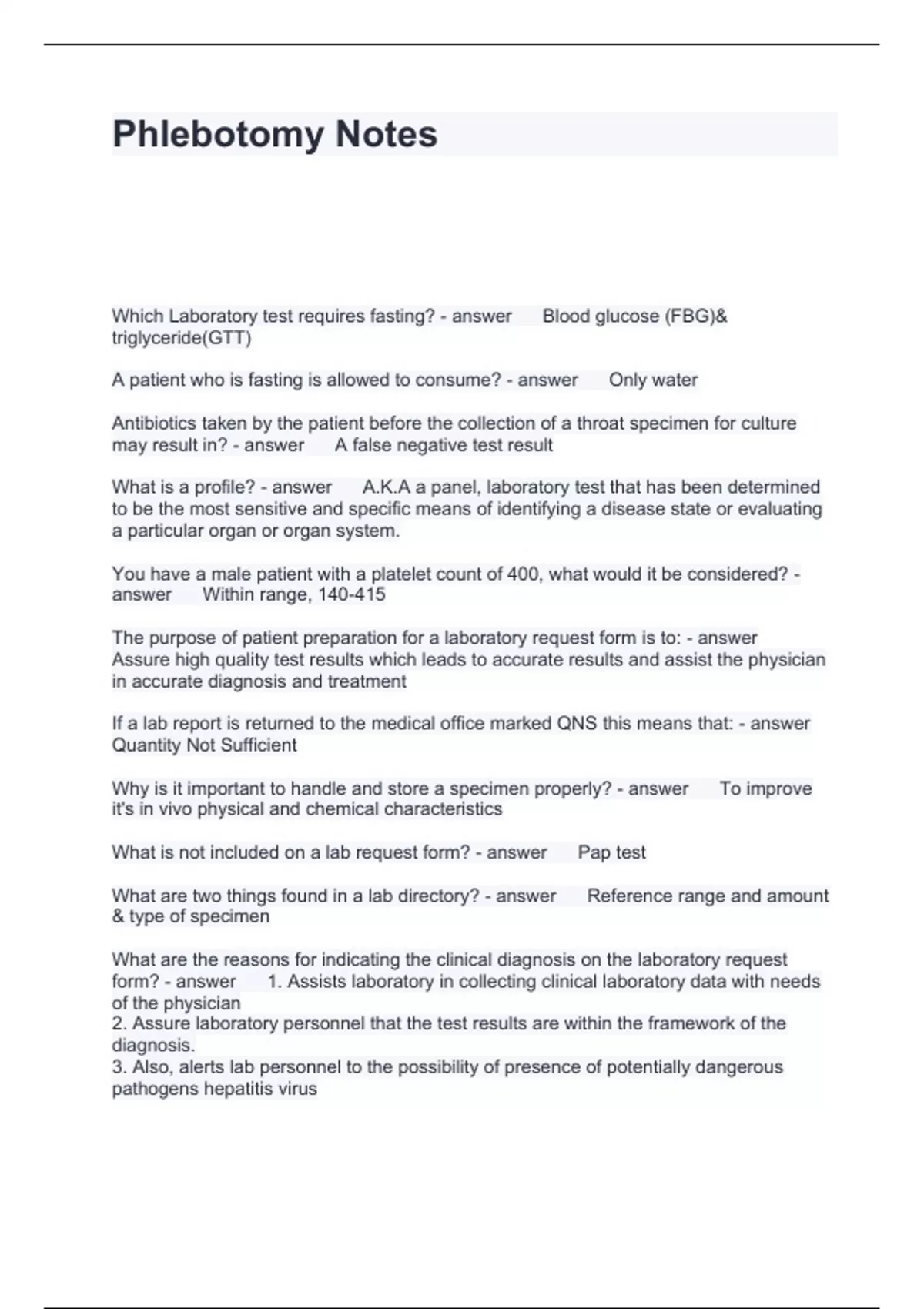 Phlebotomy Notes

Which Laboratory test requires fasting? - answer Blood glucose (FBG)& triglyceride(GTT)

A patient who is fasting is allowed to consume? - answer Only water

Antibiotics taken by the patient before the collection of a throat specimen for culture may result in? - answer A false negative test result

What is a profile? - answer A.K.A a panel, laboratory test that has been determined to be the most sensitive and specific means of identifying a disease state or evaluating a particular organ or organ system.

You have a male patient with a platelet count of 400, what would it be considered? - answer Within range, 140-415

The purpose of patient preparation for a laboratory request form is to: - answer Assure high quality test results which leads to accurate results and assist the physician in accurate diagnosis and treatment

If a lab report is returned to the medical office marked QNS this means that: - answer Quantity Not Sufficient

Why is it important to handle and store a specimen properly? - answer To improve it's in vivo physical and chemical characteristics

What is not included on a lab request form? - answer Pap test

What are two things found in a lab directory? - answer Reference range and amount & type of specimen

What are the reasons for indicating the clinical diagnosis on the laboratory request form? - answer 1. Assists laboratory in collecting clinical laboratory data with needs of the physician
2. Assure laboratory personnel that the test results are within the framework of the diagnosis.
3. Also, alerts lab personnel to the possibility of presence of potentially dangerous pathogens hepatitis virus